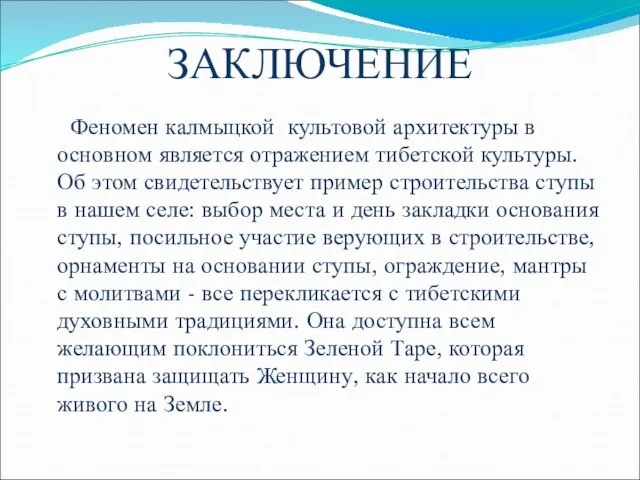 ЗАКЛЮЧЕНИЕ

Феномен калмыцкой культовой архитектуры в основном является отражением тибетской культуры. Об этом свидетельствует пример строительства ступы в нашем селе: выбор места и день закладки основания ступы, посильное участие верующих в строительстве, орнаменты на основании ступы, ограждение, мантры с молитвами - все перекликается с тибетскими духовными традициями. Она доступна всем желающим поклониться Зеленой Таре, которая призвана защищать Женщину, как начало всего живого на Земле.